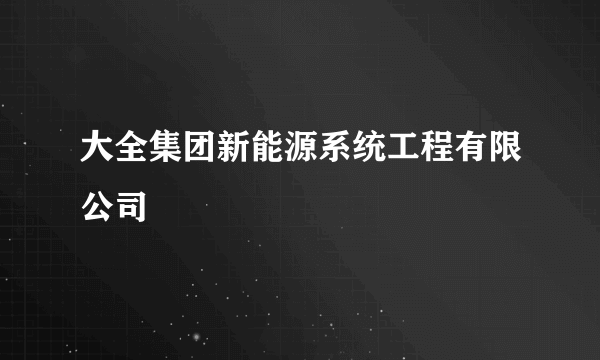 大全集团新能源系统工程有限公司